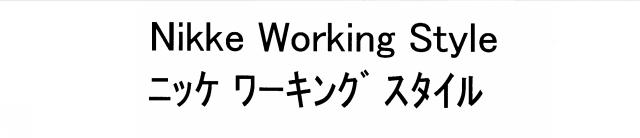 Nikke Working Style
ニッケ ワーキング スタイル